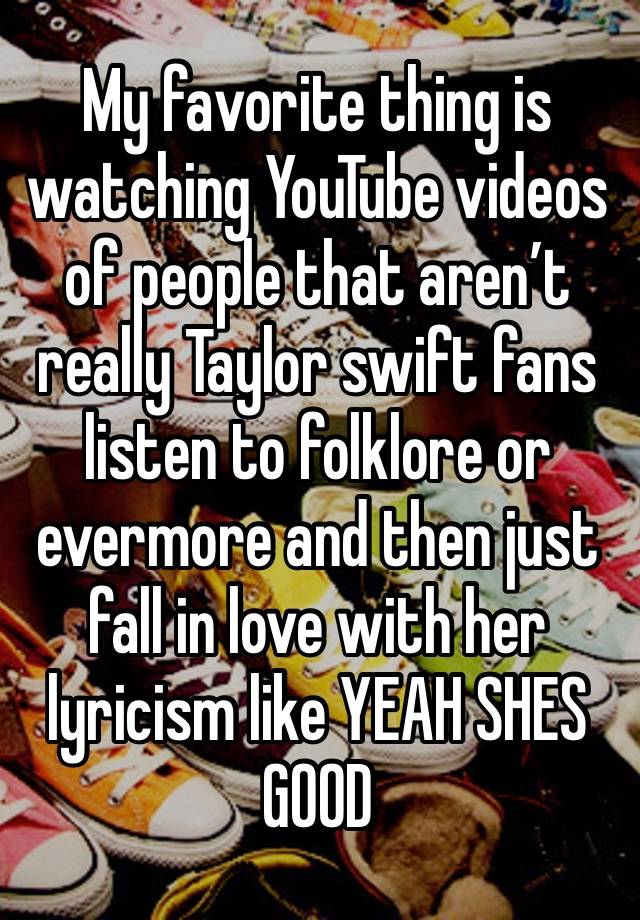 My favorite thing is watching YouTube videos of people that aren’t really Taylor swift fans listen to folklore or evermore and then just fall in love with her lyricism like YEAH SHES GOOD